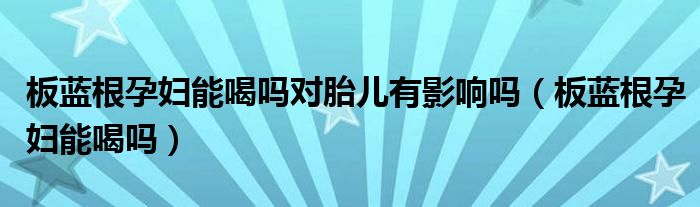 板蓝根孕妇能喝吗对胎儿有影响吗（板蓝根孕妇能喝吗）